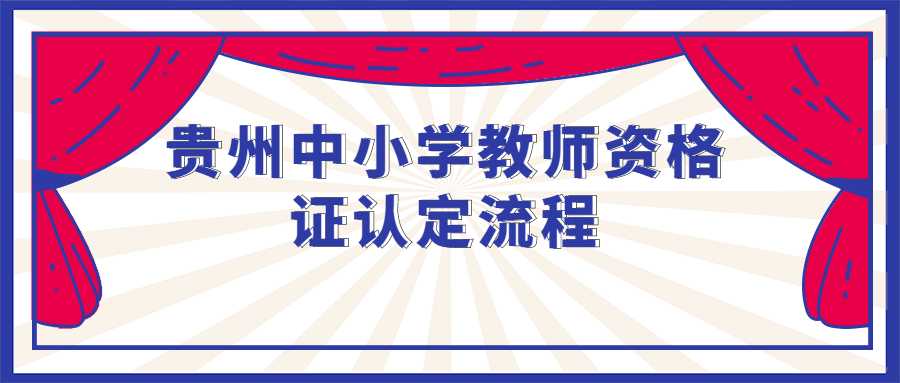 贵州中小学教师资格证认定流程